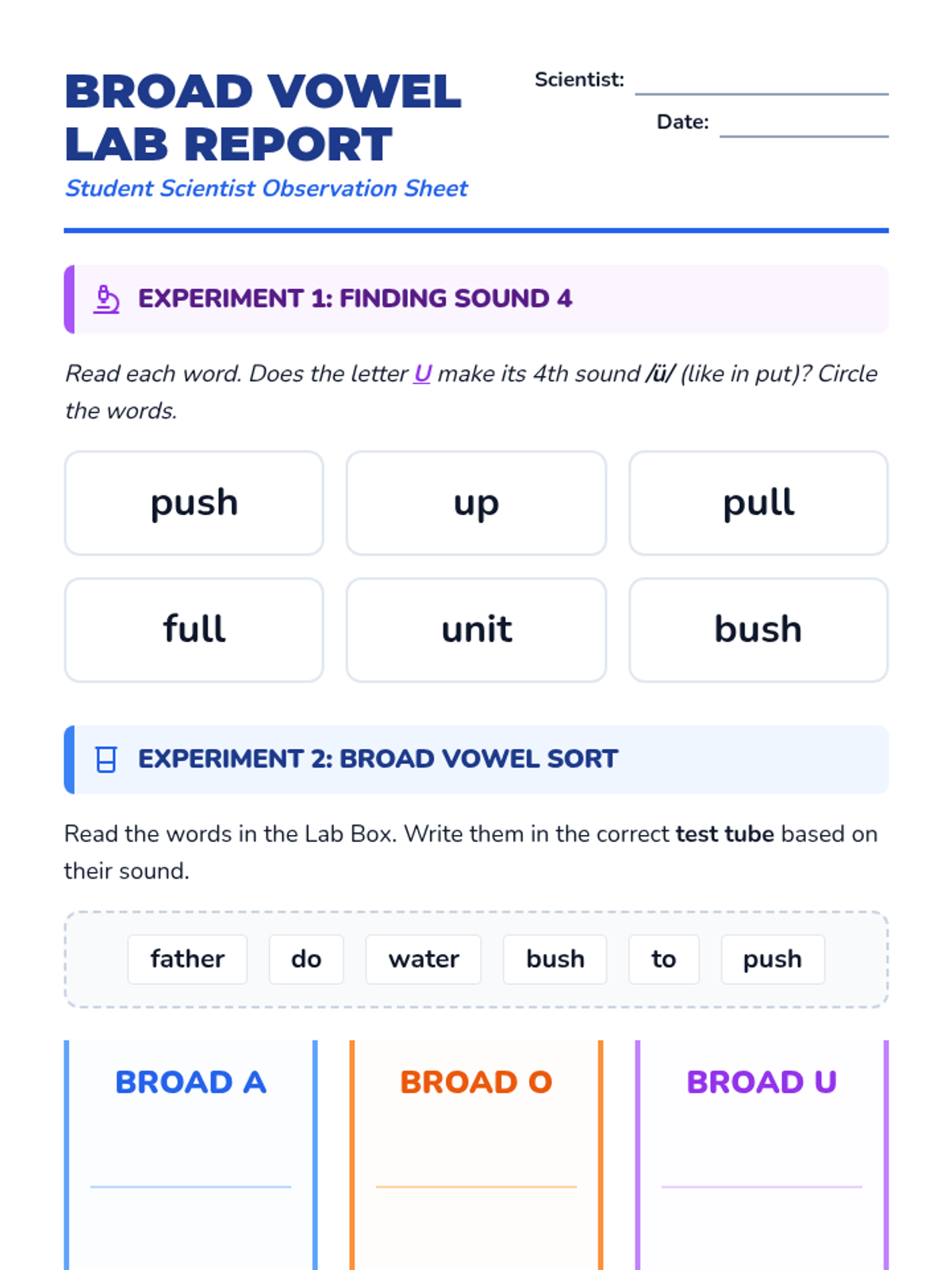 BROAD VOWEL LAB REPORT

Student Scientist Observation Sheet

Scientist: ____

Date: ____

EXPERIMENT 1: FINDING SOUND 4

Read each word. Does the letter U make its 4th sound /ü/ (like in put)? Circle the words.

push

up

pull

full

unit

bush

EXPERIMENT 2: BROAD VOWEL SORT

Read the words in the Lab Box. Write them in the correct test tube based on their sound.

father

do

water

bush

to

push

BROAD A

____

BROAD O

____

BROAD U

____